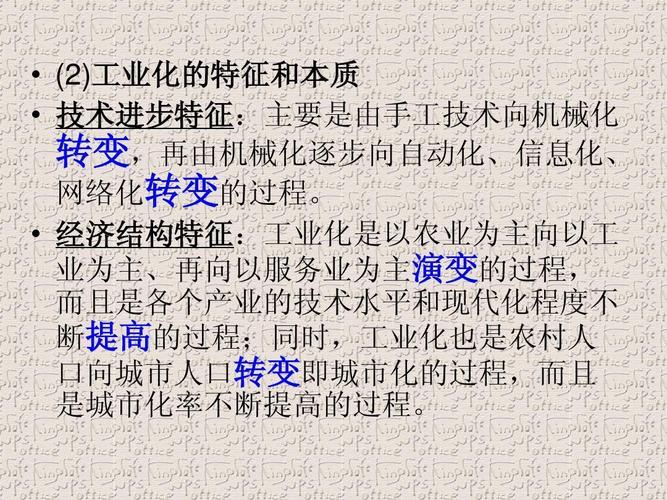 • (2)工业化的特征和本质

• 技术进步特征：主要是由手工技术向机械化转变，再由机械化逐步向自动化、信息化、网络化转变的过程。

• 经济结构特征：工业化是以农业为主向以工业为主、再向以服务业为主演变的过程，而且是各个产业的技术水平和现代化程度不断提高的过程；同时，工业化也是农村人口向城市人口转变即城市化的过程，而且是城市化率不断提高的过程。